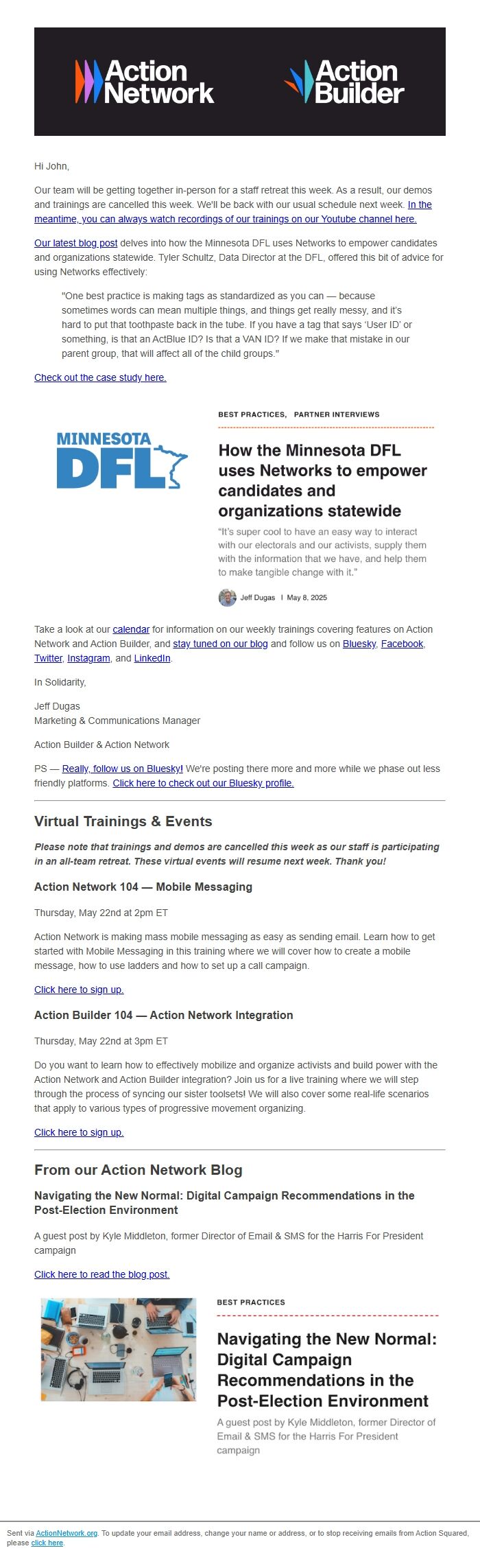 Action Network

Action Builder

Hi John,

Our team will be getting together in-person for a staff retreat this week. As a result, our demos and trainings are cancelled this week. We'll be back with our usual schedule next week. In the meantime, you can always watch recordings of our trainings on our Youtube channel here.

Our latest blog post delves into how the Minnesota DFL uses Networks to empower candidates and organizations statewide. Tyler Schultz, Data Director at the DFL, offered this bit of advice for using Networks effectively:

"One best practice is making tags as standardized as you can — because sometimes words can mean multiple things, and things get really messy, and it's hard to put that toothpaste back in the tube. If you have a tag that says 'User ID' or something, is that an ActBlue ID? Is that a VAN ID? If we make that mistake in our parent group, that will affect all of the child groups."

Check out the case study here.

MINNESOTA DFL

BEST PRACTICES, PARTNER INTERVIEWS

How the Minnesota DFL uses Networks to empower candidates and organizations statewide

"It's super cool to have an easy way to interact with our electorals and our activists, supply them with the information that we have, and help them to make tangible change with it."

Jeff Dugas | May 8, 2025

Take a look at our calendar for information on our weekly trainings covering features on Action Network and Action Builder, and stay tuned on our blog and follow us on Bluesky, Facebook, Twitter, Instagram, and LinkedIn.

In Solidarity,

Jeff Dugas
Marketing & Communications Manager

Action Builder & Action Network

PS — Really, follow us on Bluesky! We're posting there more and more while we phase out less friendly platforms. Click here to check out our Bluesky profile.

Virtual Trainings & Events

Please note that trainings and demos are cancelled this week as our staff is participating in an all-team retreat. These virtual events will resume next week. Thank you!

Action Network 104 — Mobile Messaging

Thursday, May 22nd at 2pm ET

Action Network is making mass mobile messaging as easy as sending email. Learn how to get started with Mobile Messaging in this training where we will cover how to create a mobile message, how to use ladders and how to set up a call campaign.

Click here to sign up.

Action Builder 104 — Action Network Integration

Thursday, May 22nd at 3pm ET

Do you want to learn how to effectively mobilize and organize activists and build power with the Action Network and Action Builder integration? Join us for a live training where we will step through the process of syncing our sister toolsets! We will also cover some real-life scenarios that apply to various types of progressive movement organizing.

Click here to sign up.

From our Action Network Blog

Navigating the New Normal: Digital Campaign Recommendations in the Post-Election Environment

A guest post by Kyle Middleton, former Director of Email & SMS for the Harris For President campaign

Click here to read the blog post.

BEST PRACTICES

Navigating the New Normal: Digital Campaign Recommendations in the Post-Election Environment

A guest post by Kyle Middleton, former Director of Email & SMS for the Harris For President campaign

Sent via ActionNetwork.org. To update your email address, change your name or address, or to stop receiving emails from Action Squared, please click here.